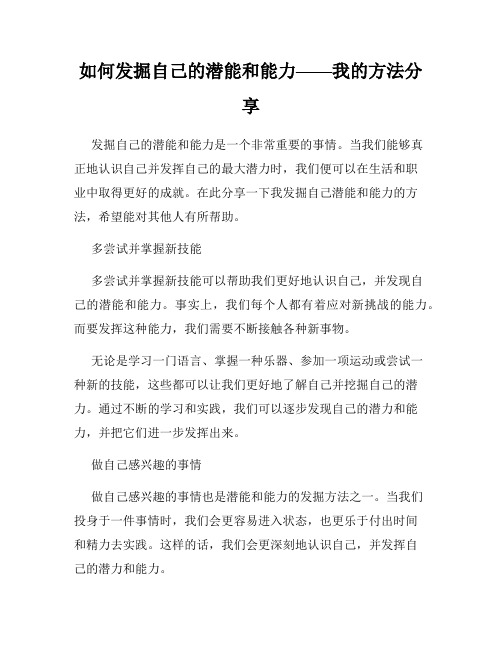 如何发掘自己的潜能和能力——我的方法分享

发掘自己的潜能和能力是一个非常重要的事情。当我们能够真正地认识自己并发挥自己的最大潜力时，我们便可以在生活和职业中取得更好的成就。在此分享一下我发掘自己潜能和能力的方法，希望能对其他人有所帮助。

多尝试并掌握新技能

多尝试并掌握新技能可以帮助我们更好地认识自己，并发现自己的潜能和能力。事实上，我们每个人都有着应对新挑战的能力。而要发挥这种能力，我们需要不断接触各种新事物。

无论是学习一门语言、掌握一种乐器、参加一项运动或尝试一种新的技能，这些都可以让我们更好地了解自己并挖掘自己的潜力。通过不断的学习和实践，我们可以逐步发现自己的潜力和能力，并把它们进一步发挥出来。

做自己感兴趣的事情

做自己感兴趣的事情也是潜能和能力的发掘方法之一。当我们投身于一件事情时，我们会更容易进入状态，也更乐于付出时间和精力去实践。这样的话，我们会更深刻地认识自己，并发挥自己的潜力和能力。